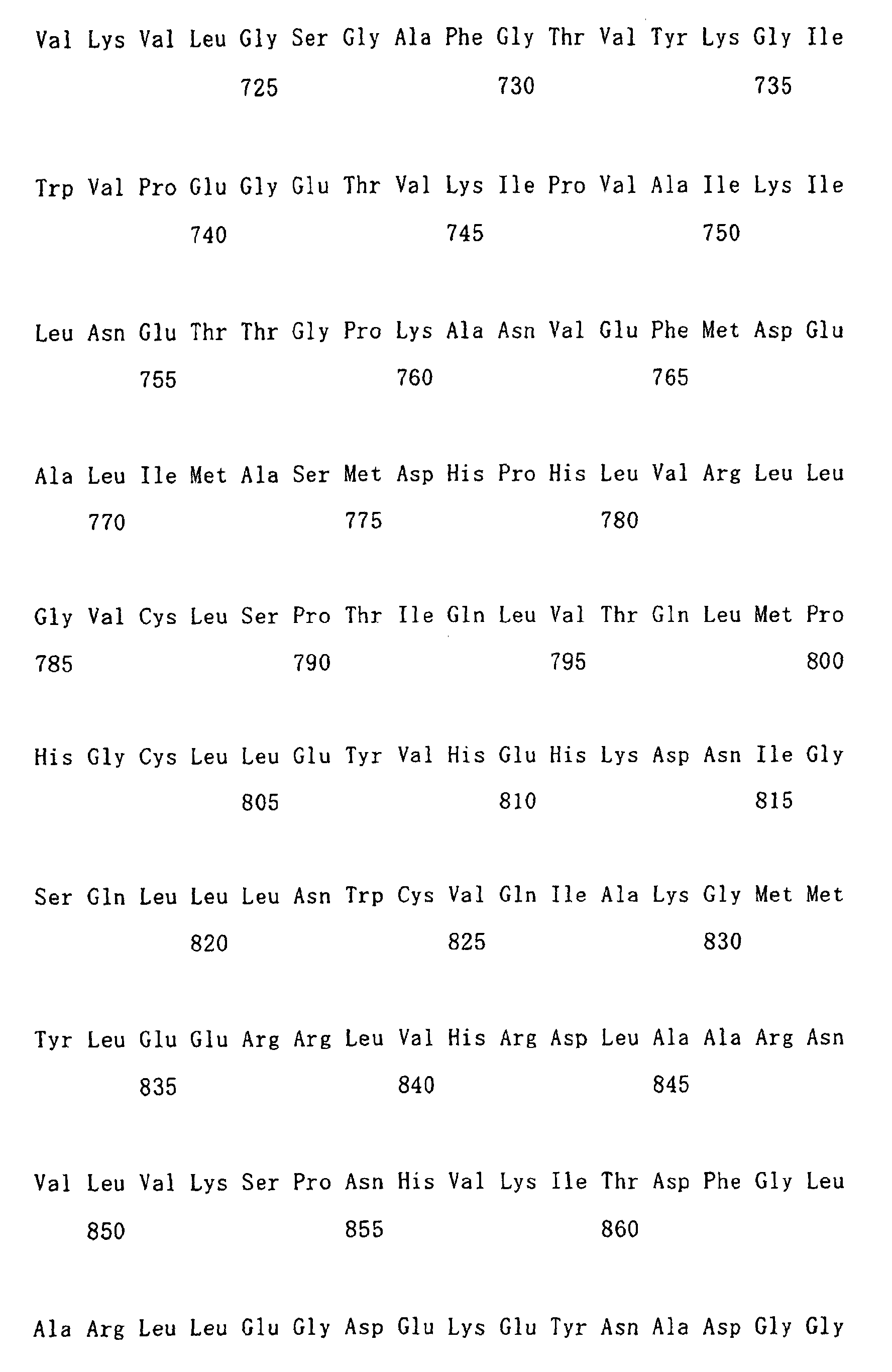 Val Lys Val Leu Gly Ser Gly Ala Phe Gly Thr Val Tyr Lys Gly Ile
725 730 735

Trp Val Pro Glu Gly Glu Thr Val Lys Ile Pro Val Ala Ile Lys Ile
740 745 750

Leu Asn Glu Thr Thr Gly Pro Lys Ala Asn Val Glu Phe Met Asp Glu
755 760 765

Ala Leu Ile Met Ala Ser Met Asp His Pro His Leu Val Arg Leu Leu
770 775 780

Gly Val Cys Leu Ser Pro Thr Ile Gln Leu Val Thr Gln Leu Met Pro
785 790 795 800

His Gly Cys Leu Leu Glu Tyr Val His Glu His Lys Asp Asn Ile Gly
805 810 815

Ser Gln Leu Leu Leu Asn Trp Cys Val Gln Ile Ala Lys Gly Met Met
820 825 830

Tyr Leu Glu Glu Arg Arg Leu Val His Arg Asp Leu Ala Ala Arg Asn
835 840 845

Val Leu Val Lys Ser Pro Asn His Val Lys Ile Thr Asp Phe Gly Leu
850 855 860

Ala Arg Leu Leu Glu Gly Asp Glu Lys Glu Tyr Asn Ala Asp Gly Gly